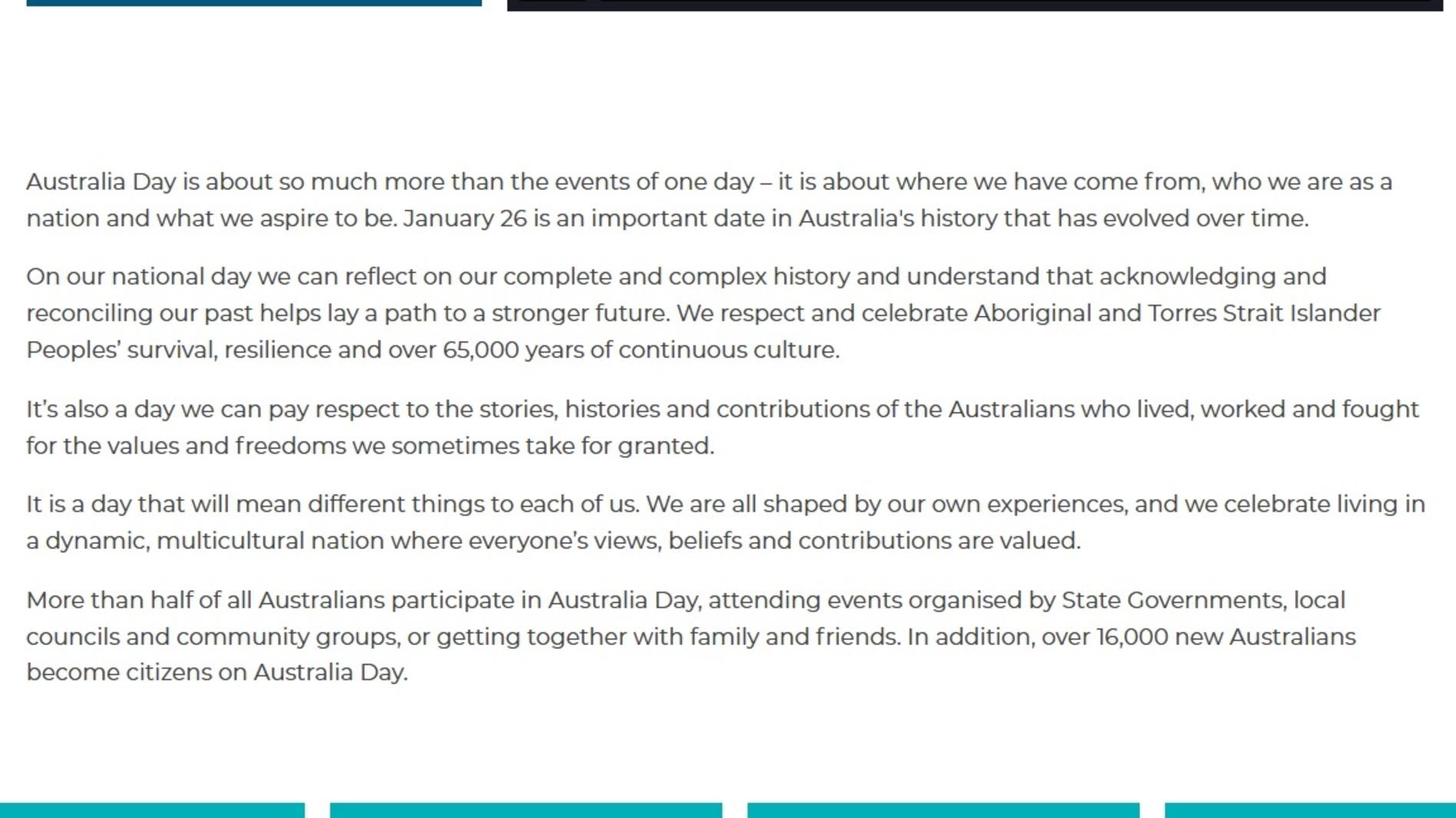 Australia Day is about so much more than the events of one day – it is about where we have come from, who we are as a nation and what we aspire to be. January 26 is an important date in Australia's history that has evolved over time.

On our national day we can reflect on our complete and complex history and understand that acknowledging and reconciling our past helps lay a path to a stronger future. We respect and celebrate Aboriginal and Torres Strait Islander Peoples’ survival, resilience and over 65,000 years of continuous culture.

It’s also a day we can pay respect to the stories, histories and contributions of the Australians who lived, worked and fought for the values and freedoms we sometimes take for granted.

It is a day that will mean different things to each of us. We are all shaped by our own experiences, and we celebrate living in a dynamic, multicultural nation where everyone’s views, beliefs and contributions are valued.

More than half of all Australians participate in Australia Day, attending events organised by State Governments, local councils and community groups, or getting together with family and friends. In addition, over 16,000 new Australians become citizens on Australia Day.